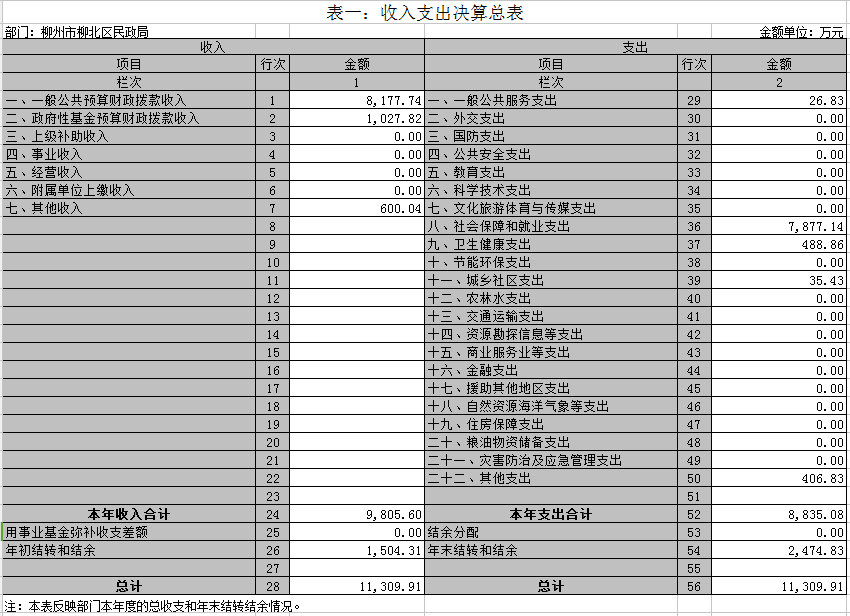 表一：收入支出决算总表

部门：柳州市柳北区民政局

金额单位：万元

| 收入 | | | 支出 | | |
|---|---|---|---|---|---|
| 项目 | 行次 | 金额 | 项目 | 行次 | 金额 |
| 栏次 | | 1 | 栏次 | | 2 |
| 一、一般公共预算财政拨款收入 | 1 | 8,177.74 | 一、一般公共服务支出 | 29 | 26.83 |
| 二、政府性基金预算财政拨款收入 | 2 | 1,027.82 | 二、外交支出 | 30 | 0.00 |
| 三、上级补助收入 | 3 | 0.00 | 三、国防支出 | 31 | 0.00 |
| 四、事业收入 | 4 | 0.00 | 四、公共安全支出 | 32 | 0.00 |
| 五、经营收入 | 5 | 0.00 | 五、教育支出 | 33 | 0.00 |
| 六、附属单位上缴收入 | 6 | 0.00 | 六、科学技术支出 | 34 | 0.00 |
| 七、其他收入 | 7 | 600.04 | 七、文化旅游体育与传媒支出 | 35 | 0.00 |
| | 8 | | 八、社会保障和就业支出 | 36 | 7,877.14 |
| | 9 | | 九、卫生健康支出 | 37 | 488.86 |
| | 10 | | 十、节能环保支出 | 38 | 0.00 |
| | 11 | | 十一、城乡社区支出 | 39 | 35.43 |
| | 12 | | 十二、农林水支出 | 40 | 0.00 |
| | 13 | | 十三、交通运输支出 | 41 | 0.00 |
| | 14 | | 十四、资源勘探信息等支出 | 42 | 0.00 |
| | 15 | | 十五、商业服务业等支出 | 43 | 0.00 |
| | 16 | | 十六、金融支出 | 44 | 0.00 |
| | 17 | | 十七、援助其他地区支出 | 45 | 0.00 |
| | 18 | | 十八、自然资源海洋气象等支出 | 46 | 0.00 |
| | 19 | | 十九、住房保障支出 | 47 | 0.00 |
| | 20 | | 二十、粮油物资储备支出 | 48 | 0.00 |
| | 21 | | 二十一、灾害防治及应急管理支出 | 49 | 0.00 |
| | 22 | | 二十二、其他支出 | 50 | 406.83 |
| | 23 | | | 51 | |
| 本年收入合计 | 24 | 9,805.60 | 本年支出合计 | 52 | 8,835.08 |
| 用事业基金弥补收支差额 | 25 | 0.00 | 结余分配 | 53 | 0.00 |
| 年初结转和结余 | 26 | 1,504.31 | 年末结转和结余 | 54 | 2,474.83 |
| | 27 | | | 55 | |
| 总计 | 28 | 11,309.91 | 总计 | 56 | 11,309.91 |

注：本表反映部门本年度的总收支和年末结转结余情况。